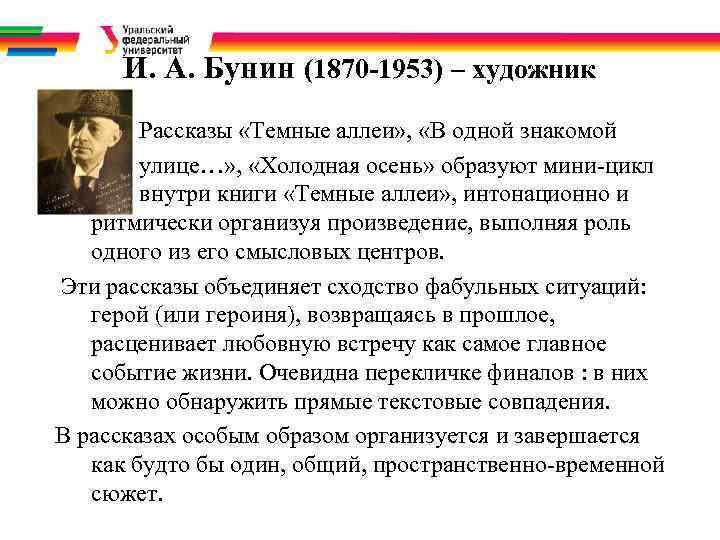 Уральский федеральный университет

И. А. Бунин (1870-1953) – художник

Рассказы «Темные аллеи», «В одной знакомой улице…», «Холодная осень» образуют мини-цикл внутри книги «Темные аллеи», интонационно и ритмически организуя произведение, выполняя роль одного из его смысловых центров.

Эти рассказы объединяет сходство фабульных ситуаций: герой (или героиня), возвращаясь в прошлое, расценивает любовную встречу как самое главное событие жизни. Очевидна перекличке финалов : в них можно обнаружить прямые текстовые совпадения.

В рассказах особым образом организуется и завершается как будто бы один, общий, пространственно-временной сюжет.